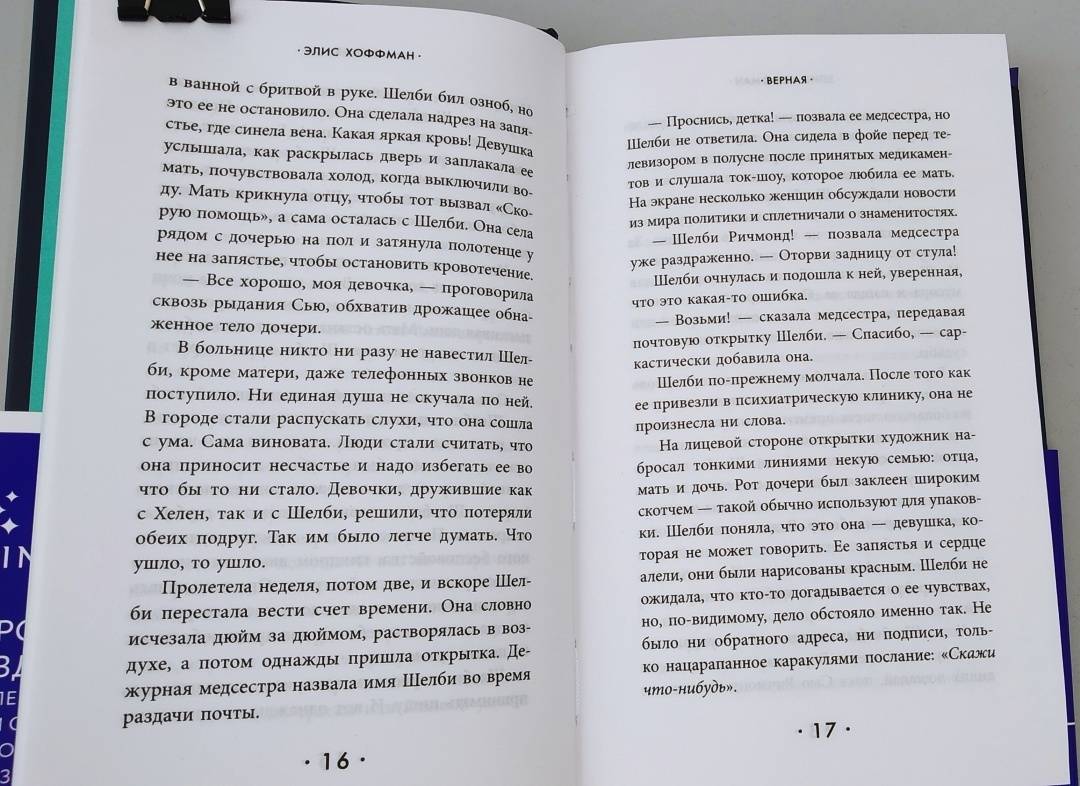 · ЭЛИС ХОФФМАН ·

в ванной с бритвой в руке. Шелби бил озноб, но это ее не остановило. Она сделала надрез на запястье, где синела вена. Какая яркая кровь! Девушка услышала, как раскрылась дверь и заплакала ее мать, почувствовала холод, когда выключили воду. Мать крикнула отцу, чтобы тот вызвал «Скорую помощь», а сама осталась с Шелби. Она села рядом с дочерью на пол и затянула полотенце у нее на запястье, чтобы остановить кровотечение.

— Все хорошо, моя девочка, — проговорила сквозь рыдания Сью, обхватив дрожащее обнаженное тело дочери.

В больнице никто ни разу не навестил Шелби, кроме матери, даже телефонных звонков не поступило. Ни единая душа не скучала по ней. В городе стали распускать слухи, что она сошла с ума. Сама виновата. Люди стали считать, что она приносит несчастье и надо избегать ее во что бы то ни стало. Девочки, дружившие как с Хелен, так и с Шелби, решили, что потеряли обеих подруг. Так им было легче думать. Что ушло, то ушло.

Пролетела неделя, потом две, и вскоре Шелби перестала вести счет времени. Она словно исчезала дюйм за дюймом, растворялась в воздухе, а потом однажды пришла открытка. Дежурная медсестра назвала имя Шелби во время раздачи почты.

· 16 ·

· ВЕРНАЯ ·

— Проснись, детка! — позвала ее медсестра, но Шелби не ответила. Она сидела в фойе перед телевизором в полусне после принятых медикаментов и слушала ток-шоу, которое любила ее мать. На экране несколько женщин обсуждали новости из мира политики и сплетничали о знаменитостях.

— Шелби Ричмонд! — позвала медсестра уже раздраженно. — Оторви задницу от стула!

Шелби очнулась и подошла к ней, уверенная, что это какая-то ошибка.

— Возьми! — сказала медсестра, передавая почтовую открытку Шелби. — Спасибо, — саркастически добавила она.

Шелби по-прежнему молчала. После того как ее привезли в психиатрическую клинику, она не произнесла ни слова.

На лицевой стороне открытки художник набросал тонкими линиями некую семью: отца, мать и дочь. Рот дочери был заклеен широким скотчем — такой обычно используют для упаковки. Шелби поняла, что это она — девушка, которая не может говорить. Ее запястья и сердце алели, они были нарисованы красным. Шелби не ожидала, что кто-то догадывается о ее чувствах, но, по-видимому, дело обстояло именно так. Не было ни обратного адреса, ни подписи, только нацарапанное каракулями послание: «Скажи что-нибудь».

· 17 ·